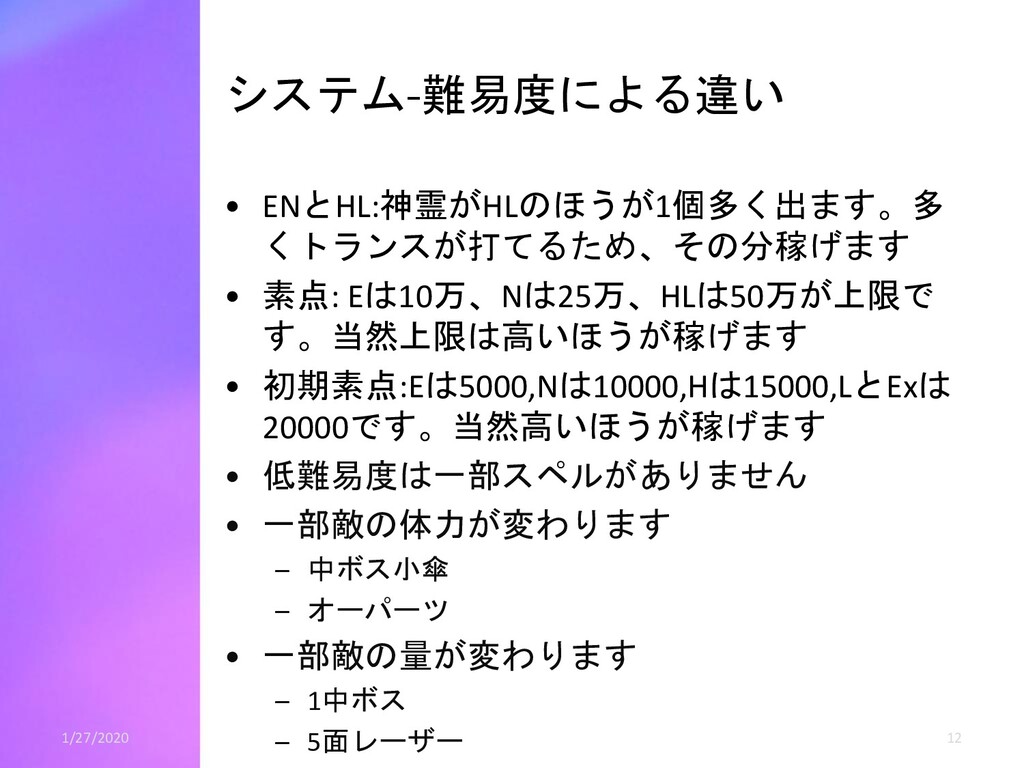 システム-難易度による違い

• ENとHL:神霊がHLのほうが1個多く出ます。多くトランスが打てるため、その分稼げます
• 素点: Eは10万、Nは25万、HLは50万が上限です。当然上限は高いほうが稼げます
• 初期素点:Eは5000,Nは10000,Hは15000,LとExは20000です。当然高いほうが稼げます
• 低難易度は一部スペルがありません
• 一部敵の体力が変わります
- 中ボス小傘
- オーパーツ
• 一部敵の量が変わります
- 1中ボス
- 5面レーザー

1/27/2020

12